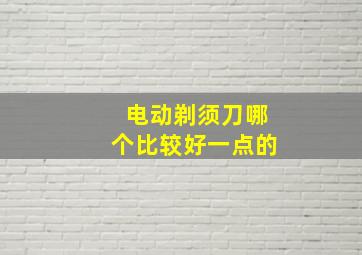 电动剃须刀哪个比较好一点的